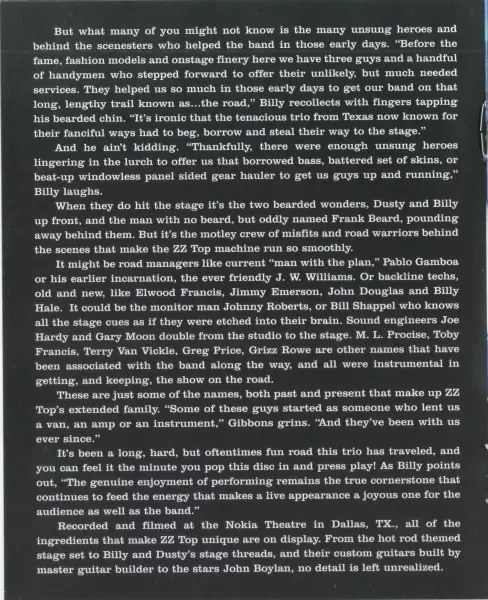 But what many of you might not know is the many unsung heroes and behind the scenesters who helped the band in those early days. "Before the fame, fashion models and onstage finery here we have three guys and a handful of handymen who stepped forward to offer their unlikely, but much needed services. They helped us so much in those early days to get our band on that long, lengthy trail known as...the road," Billy recollects with fingers tapping his bearded chin. "It's ironic that the tenacious trio from Texas now known for their fanciful ways had to beg, borrow and steal their way to the stage."

And he ain't kidding. "Thankfully, there were enough unsung heroes lingering in the lurch to offer us that borrowed bass, battered set of skins, or beat-up windowless panel sided gear hauler to get us guys up and running," Billy laughs.

When they do hit the stage it's the two bearded wonders, Dusty and Billy up front, and the man with no beard, but oddly named Frank Beard, pounding away behind them. But it's the motley crew of misfits and road warriors behind the scenes that make the ZZ Top machine run so smoothly.

It might be road managers like current "man with the plan," Pablo Gamboa or his earlier incarnation, the ever friendly J. W. Williams. Or backline techs, old and new, like Elwood Francis, Jimmy Emerson, John Douglas and Billy Hale. It could be the monitor man Johnny Roberts, or Bill Shappel who knows all the stage cues as if they were etched into their brain. Sound engineers Joe Hardy and Gary Moon double from the studio to the stage. M. L. Procise, Toby Francis, Terry Van Vickle, Greg Price, Grizz Rowe are other names that have been associated with the band along the way, and all were instrumental in getting, and keeping, the show on the road.

These are just some of the names, both past and present that make up ZZ Top's extended family. "Some of these guys started as someone who lent us a van, an amp or an instrument," Gibbons grins. "And they've been with us ever since."

It's been a long, hard, but oftentimes fun road this trio has traveled, and you can feel it the minute you pop this disc in and press play! As Billy points out, "The genuine enjoyment of performing remains the true cornerstone that continues to feed the energy that makes a live appearance a joyous one for the audience as well as the band."

Recorded and filmed at the Nokia Theatre in Dallas, TX., all of the ingredients that make ZZ Top unique are on display. From the hot rod themed stage set to Billy and Dusty's stage threads, and their custom guitars built by master guitar builder to the stars John Boylan, no detail is left unrealized.